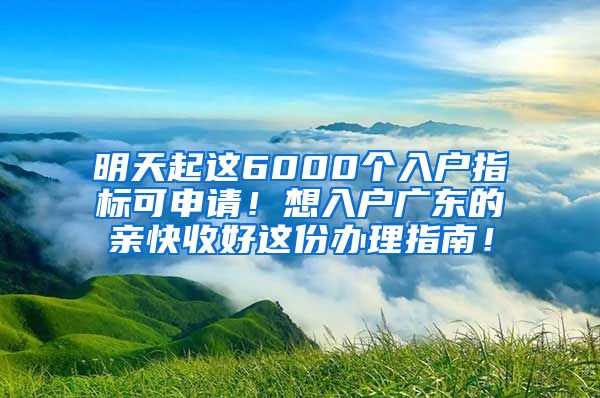 明天起这6000个入户指标可申请！想入户广东的亲快收好这份办理指南！